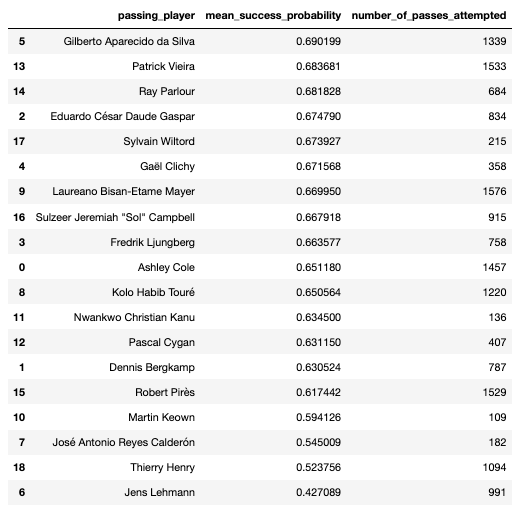 | | passing_player | mean_success_probability | number_of_passes_attempted |
|---|---|---|---|
| 5 | Gilberto Aparecido da Silva | 0.690199 | 1339 |
| 13 | Patrick Vieira | 0.683681 | 1533 |
| 14 | Ray Parlour | 0.681828 | 684 |
| 2 | Eduardo César Daude Gaspar | 0.674790 | 834 |
| 17 | Sylvain Wiltord | 0.673927 | 215 |
| 4 | Gaël Clichy | 0.671568 | 358 |
| 9 | Laureano Bisan-Etame Mayer | 0.669950 | 1576 |
| 16 | Sulzeer Jeremiah "Sol" Campbell | 0.667918 | 915 |
| 3 | Fredrik Ljungberg | 0.663577 | 758 |
| 0 | Ashley Cole | 0.651180 | 1457 |
| 8 | Kolo Habib Touré | 0.650564 | 1220 |
| 11 | Nwankwo Christian Kanu | 0.634500 | 136 |
| 12 | Pascal Cygan | 0.631150 | 407 |
| 1 | Dennis Bergkamp | 0.630524 | 787 |
| 15 | Robert Pirès | 0.617442 | 1529 |
| 10 | Martin Keown | 0.594126 | 109 |
| 7 | José Antonio Reyes Calderón | 0.545009 | 182 |
| 18 | Thierry Henry | 0.523756 | 1094 |
| 6 | Jens Lehmann | 0.427089 | 991 |